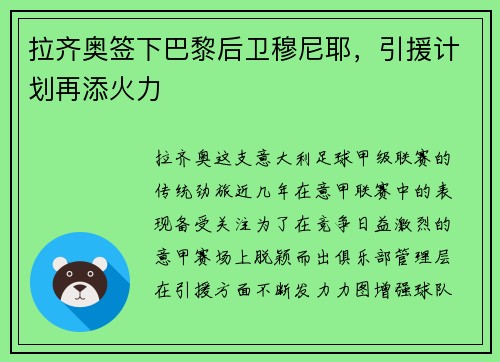 拉齐奥签下巴黎后卫穆尼耶，引援计划再添火力

拉齐奥这支意大利足球甲级联赛的传统劲旅近几年在意甲联赛中的表现备受关注为了在竞争日益激烈的意甲赛场上脱颖而出俱乐部管理层在引援方面不断发力力图增强球队